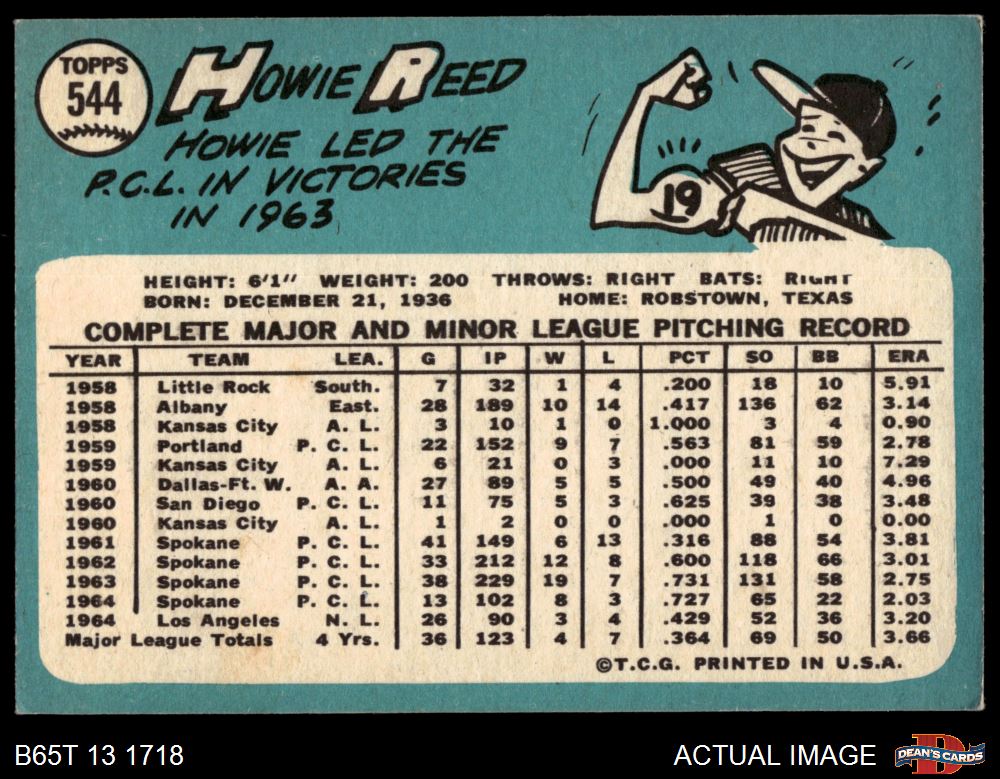 TOPPS
544

HOWIE REED

HOWIE LED THE P.C.L. IN VICTORIES IN 1963

19

HEIGHT: 6'1" WEIGHT: 200 THROWS: RIGHT BATS: RIGHT
BORN: DECEMBER 21, 1936 HOME: ROBSTOWN, TEXAS

COMPLETE MAJOR AND MINOR LEAGUE PITCHING RECORD

| YEAR | TEAM | LEA. | G | IP | W | L | PCT | SO | BB | ERA |
|---|---|---|---|---|---|---|---|---|---|---|
| 1958 | Little Rock | South. | 7 | 32 | 1 | 4 | .200 | 18 | 10 | 5.91 |
| 1958 | Albany | East. | 28 | 189 | 10 | 14 | .417 | 136 | 62 | 3.14 |
| 1958 | Kansas City | A. L. | 3 | 10 | 1 | 0 | 1.000 | 3 | 4 | 0.90 |
| 1959 | Portland | P. C. L. | 22 | 152 | 9 | 7 | .563 | 81 | 59 | 2.78 |
| 1959 | Kansas City | A. L. | 6 | 21 | 0 | 3 | .000 | 11 | 10 | 7.29 |
| 1960 | Dallas-Ft. W. | A. A. | 27 | 89 | 5 | 5 | .500 | 49 | 40 | 4.96 |
| 1960 | San Diego | P. C. L. | 11 | 75 | 5 | 3 | .625 | 39 | 38 | 3.48 |
| 1960 | Kansas City | A. L. | 1 | 2 | 0 | 0 | .000 | 1 | 0 | 0.00 |
| 1961 | Spokane | P. C. L. | 41 | 149 | 6 | 13 | .316 | 88 | 54 | 3.81 |
| 1962 | Spokane | P. C. L. | 33 | 212 | 12 | 8 | .600 | 118 | 66 | 3.01 |
| 1963 | Spokane | P. C. L. | 38 | 229 | 19 | 7 | .731 | 131 | 58 | 2.75 |
| 1964 | Spokane | P. C. L. | 13 | 102 | 8 | 3 | .727 | 65 | 22 | 2.03 |
| 1964 | Los Angeles | N. L. | 26 | 90 | 3 | 4 | .429 | 52 | 36 | 3.20 |
| Major League Totals | | 4 Yrs. | 36 | 123 | 4 | 7 | .364 | 69 | 50 | 3.66 |

©T.C.G. PRINTED IN U.S.A.

B65T 13 1718

ACTUAL IMAGE

DEAN'S CARDS